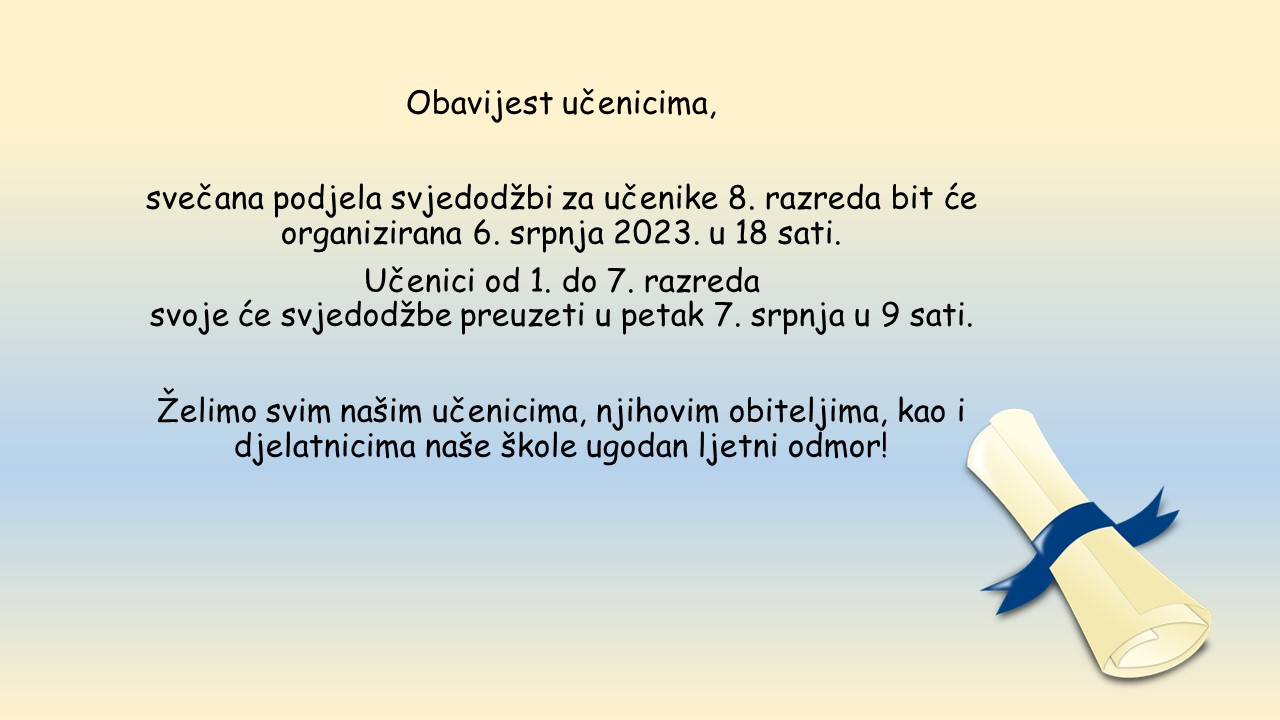 Obavijest učenicima,

svečana podjela svjedodžbi za učenike 8. razreda bit će organizirana 6. srpnja 2023. u 18 sati.

Učenici od 1. do 7. razreda svoje će svjedodžbe preuzeti u petak 7. srpnja u 9 sati.

Želimo svim našim učenicima, njihovim obiteljima, kao i djelatnicima naše škole ugodan ljetni odmor!